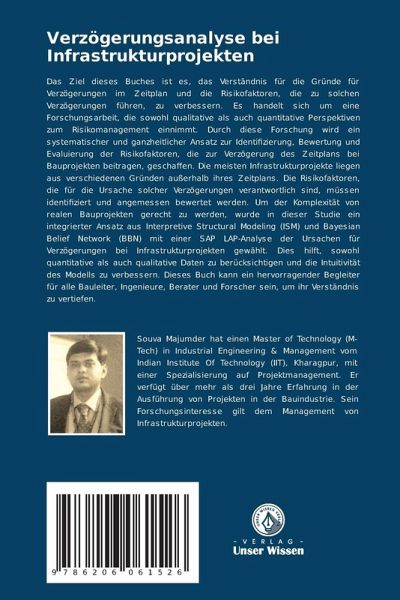 Verzögerungsanalyse bei Infrastrukturprojekten

Das Ziel dieses Buches ist es, das Verständnis für die Gründe für Verzögerungen im Zeitplan und die Risikofaktoren, die zu solchen Verzögerungen führen, zu verbessern. Es handelt sich um eine Forschungsarbeit, die sowohl qualitative als auch quantitative Perspektiven zum Risikomanagement einnimmt. Durch diese Forschung wird ein systematischer und ganzheitlicher Ansatz zur Identifizierung, Bewertung und Evaluierung der Risikofaktoren, die zur Verzögerung des Zeitplans bei Bauprojekten beitragen, geschaffen. Die meisten Infrastrukturprojekte liegen aus verschiedenen Gründen außerhalb ihres Zeitplans. Die Risikofaktoren, die für die Ursache solcher Verzögerungen verantwortlich sind, müssen identifiziert und angemessen bewertet werden. Um der Komplexität von realen Bauprojekten gerecht zu werden, wurde in dieser Studie ein integrierter Ansatz aus Interpretive Structural Modeling (ISM) und Bayesian Belief Network (BBN) mit einer SAP LAP-Analyse der Ursachen für Verzögerungen bei Infrastrukturprojekten gewählt. Dies hilft, sowohl quantitative als auch qualitative Daten zu berücksichtigen und die Intuitivität des Modells zu verbessern. Dieses Buch kann ein hervorragender Begleiter für alle Bauleiter, Ingenieure, Berater und Forscher sein, um ihr Verständnis zu vertiefen.

Souva Majumder hat einen Master of Technology (M-Tech) in Industrial Engineering & Management vom Indian Institute Of Technology (IIT), Kharagpur, mit einer Spezialisierung auf Projektmanagement. Er verfügt über mehr als drei Jahre Erfahrung in der Ausführung von Projekten in der Bauindustrie. Sein Forschungsinteresse gilt dem Management von Infrastrukturprojekten.

9 786206 061526

UNSER WISSEN VERLAG
- VERLAG -
Unser Wissen